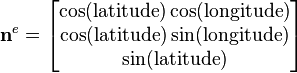 $\mathbf{n}^e = \begin{bmatrix} \cos(\text{latitude})\cos(\text{longitude}) \\ \cos(\text{latitude})\sin(\text{longitude}) \\ \sin(\text{latitude}) \end{bmatrix}$